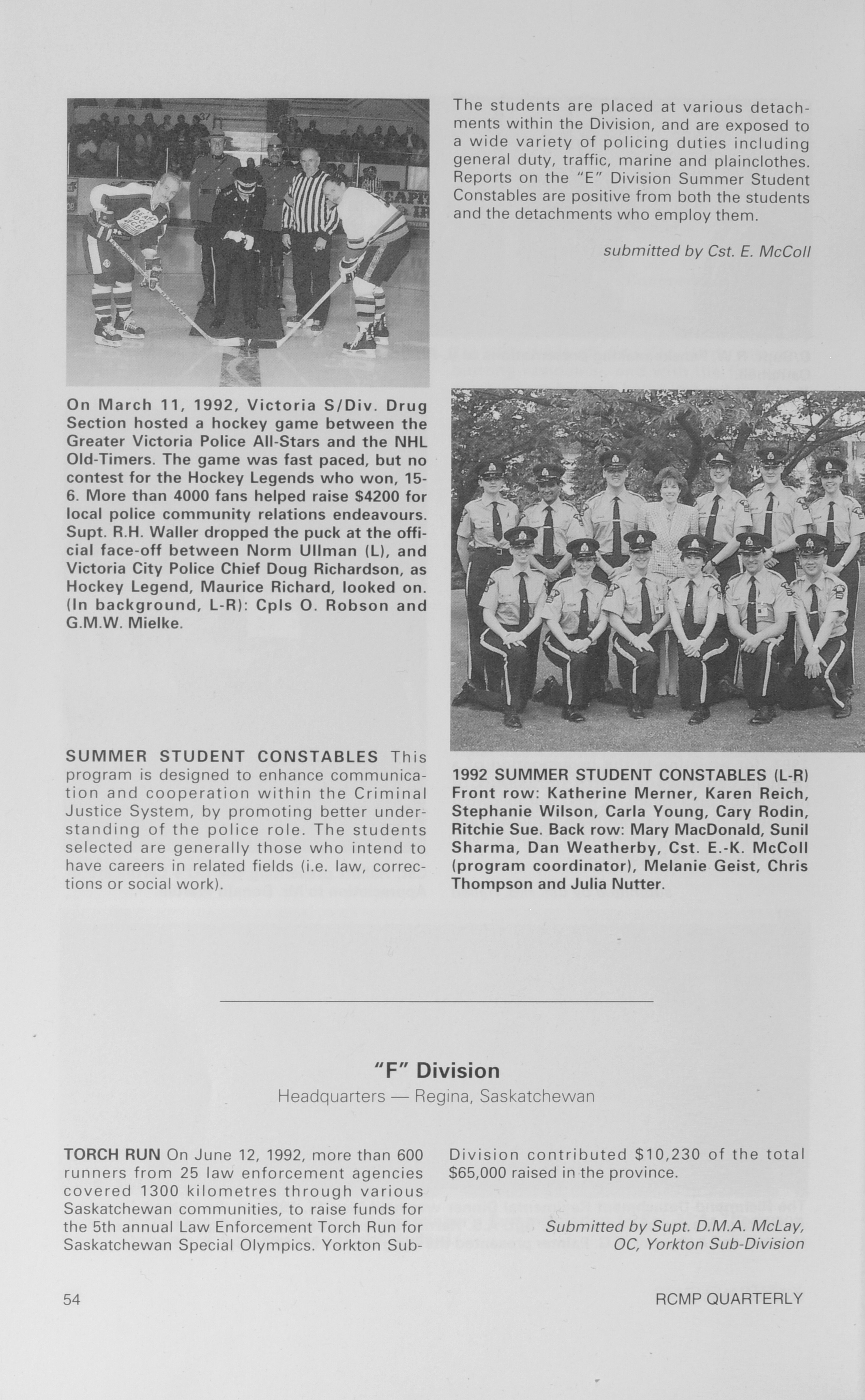 On March 11, 1992, Victoria S/Div. Drug Section hosted a hockey game between the Greater Victoria Police All-Stars and the NHL Old-Timers. The game was fast paced, but no contest for the Hockey Legends who won, 15-6. More than 4000 fans helped raise $4200 for local police community relations endeavours. Supt. R.H. Waller dropped the puck at the official face-off between Norm Ullman (L), and Victoria City Police Chief Doug Richardson, as Hockey Legend, Maurice Richard, looked on. (In background, L-R): Cpls O. Robson and G.M.W. Mielke.

SUMMER STUDENT CONSTABLES This program is designed to enhance communication and cooperation within the Criminal Justice System, by promoting better understanding of the police role. The students selected are generally those who intend to have careers in related fields (i.e. law, corrections or social work).

The students are placed at various detachments within the Division, and are exposed to a wide variety of policing duties including general duty, traffic, marine and plainclothes. Reports on the "E" Division Summer Student Constables are positive from both the students and the detachments who employ them.

submitted by Cst. E. McColl

1992 SUMMER STUDENT CONSTABLES (L-R) Front row: Katherine Merner, Karen Reich, Stephanie Wilson, Carla Young, Cary Rodin, Ritchie Sue. Back row: Mary MacDonald, Sunil Sharma, Dan Weatherby, Cst. E.-K. McColl (program coordinator), Melanie Geist, Chris Thompson and Julia Nutter.

"F" Division

Headquarters — Regina, Saskatchewan

TORCH RUN On June 12, 1992, more than 600 runners from 25 law enforcement agencies covered 1300 kilometres through various Saskatchewan communities, to raise funds for the 5th annual Law Enforcement Torch Run for Saskatchewan Special Olympics. Yorkton Sub-Division contributed $10,230 of the total $65,000 raised in the province.

Submitted by Supt. D.M.A. McLay, OC, Yorkton Sub-Division

54

RCMP QUARTERLY